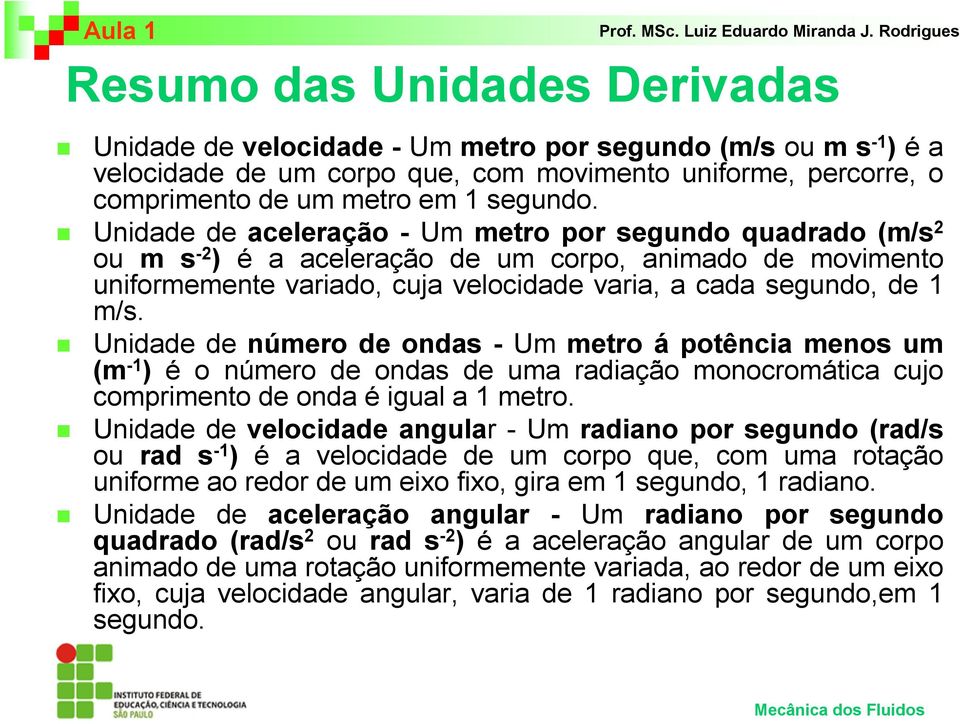 Aula 1

Prof. MSc. Luiz Eduardo Miranda J. Rodrigues

Resumo das Unidades Derivadas

Unidade de velocidade - Um metro por segundo (m/s ou m $s^{-1}$) é a velocidade de um corpo que, com movimento uniforme, percorre, o comprimento de um metro em 1 segundo.

Unidade de aceleração - Um metro por segundo quadrado (m/$s^2$ ou m $s^{-2}$) é a aceleração de um corpo, animado de movimento uniformemente variado, cuja velocidade varia, a cada segundo, de 1 m/s.

Unidade de número de ondas - Um metro á potência menos um ($m^{-1}$) é o número de ondas de uma radiação monocromática cujo comprimento de onda é igual a 1 metro.

Unidade de velocidade angular - Um radiano por segundo (rad/s ou rad $s^{-1}$) é a velocidade de um corpo que, com uma rotação uniforme ao redor de um eixo fixo, gira em 1 segundo, 1 radiano.

Unidade de aceleração angular - Um radiano por segundo quadrado (rad/$s^2$ ou rad $s^{-2}$) é a aceleração angular de um corpo animado de uma rotação uniformemente variada, ao redor de um eixo fixo, cuja velocidade angular, varia de 1 radiano por segundo,em 1 segundo.

INSTITUTO FEDERAL DE EDUCAÇÃO, CIÊNCIA E TECNOLOGIA SÃO PAULO

Mecânica dos Fluidos